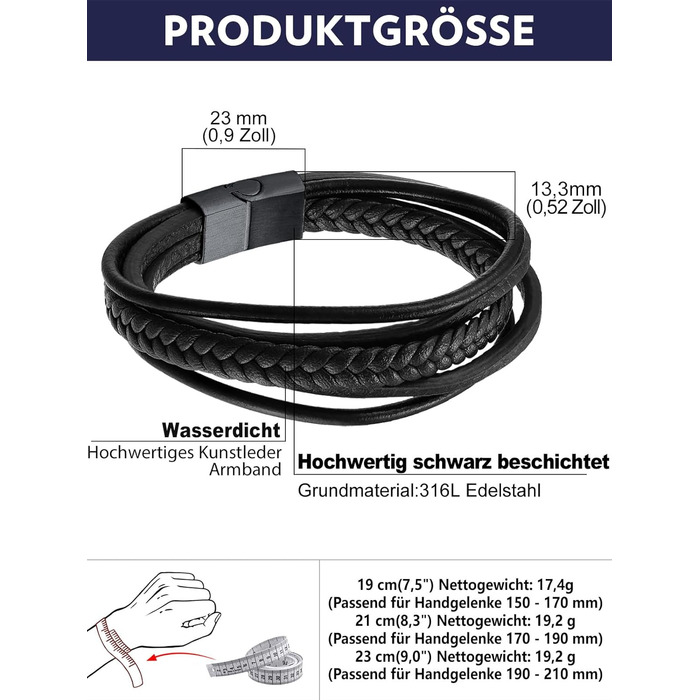 PRODUKTGRÖSSE

23 mm
(0,9 Zoll)

13,3mm
(0,52 Zoll)

Wasserdicht
Hochwertiges Kunstleder Armband

Hochwertig schwarz beschichtet
Grundmaterial:316L Edelstahl

19 cm(7,5") Nettogewicht: 17,4g
(Passend für Handgelenke 150 - 170 mm)
21 cm(8,3") Nettogewicht: 19,2 g
(Passend für Handgelenke 170 - 190 mm)
23 cm(9,0") Nettogewicht: 19,2 g
(Passend für Handgelenke 190 - 210 mm)